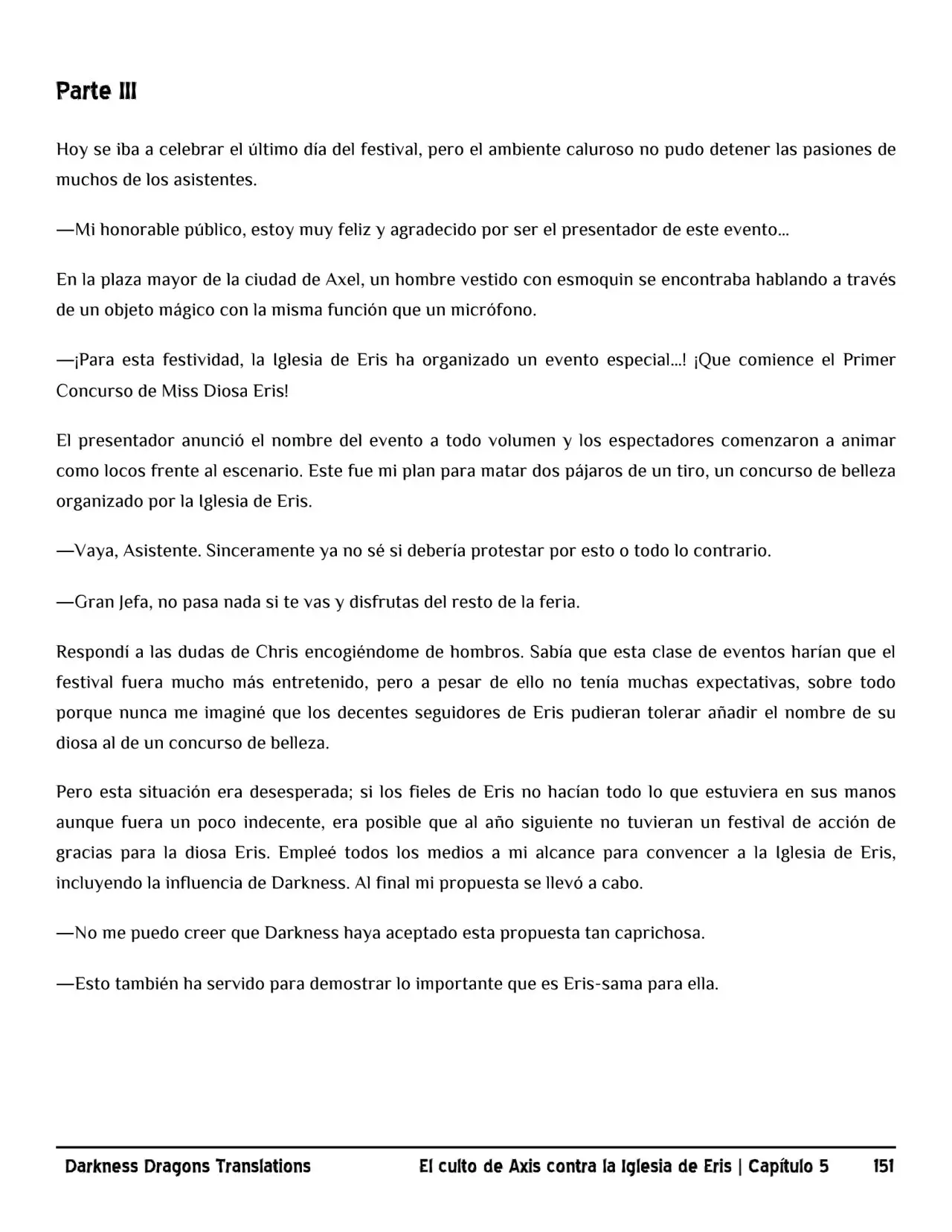 Parte III

Hoy se iba a celebrar el último día del festival, pero el ambiente caluroso no pudo detener las pasiones de muchos de los asistentes.

—Mi honorable público, estoy muy feliz y agradecido por ser el presentador de este evento…

En la plaza mayor de la ciudad de Axel, un hombre vestido con esmoquin se encontraba hablando a través de un objeto mágico con la misma función que un micrófono.

—¡Para esta festividad, la Iglesia de Eris ha organizado un evento especial…! ¡Que comience el Primer Concurso de Miss Diosa Eris!

El presentador anunció el nombre del evento a todo volumen y los espectadores comenzaron a animar como locos frente al escenario. Este fue mi plan para matar dos pájaros de un tiro, un concurso de belleza organizado por la Iglesia de Eris.

—Vaya, Asistente. Sinceramente ya no sé si debería protestar por esto o todo lo contrario.

—Gran Jefa, no pasa nada si te vas y disfrutas del resto de la feria.

Respondí a las dudas de Chris encogiéndome de hombros. Sabía que esta clase de eventos harían que el festival fuera mucho más entretenido, pero a pesar de ello no tenía muchas expectativas, sobre todo porque nunca me imaginé que los decentes seguidores de Eris pudieran tolerar añadir el nombre de su diosa al de un concurso de belleza.

Pero esta situación era desesperada; si los fieles de Eris no hacían todo lo que estuviera en sus manos aunque fuera un poco indecente, era posible que al año siguiente no tuvieran un festival de acción de gracias para la diosa Eris. Empleé todos los medios a mi alcance para convencer a la Iglesia de Eris, incluyendo la influencia de Darkness. Al final mi propuesta se llevó a cabo.

—No me puedo creer que Darkness haya aceptado esta propuesta tan caprichosa.

—Esto también ha servido para demostrar lo importante que es Eris-sama para ella.

Darkness Dragons Translations El culto de Axis contra la Iglesia de Eris | Capítulo 5 151